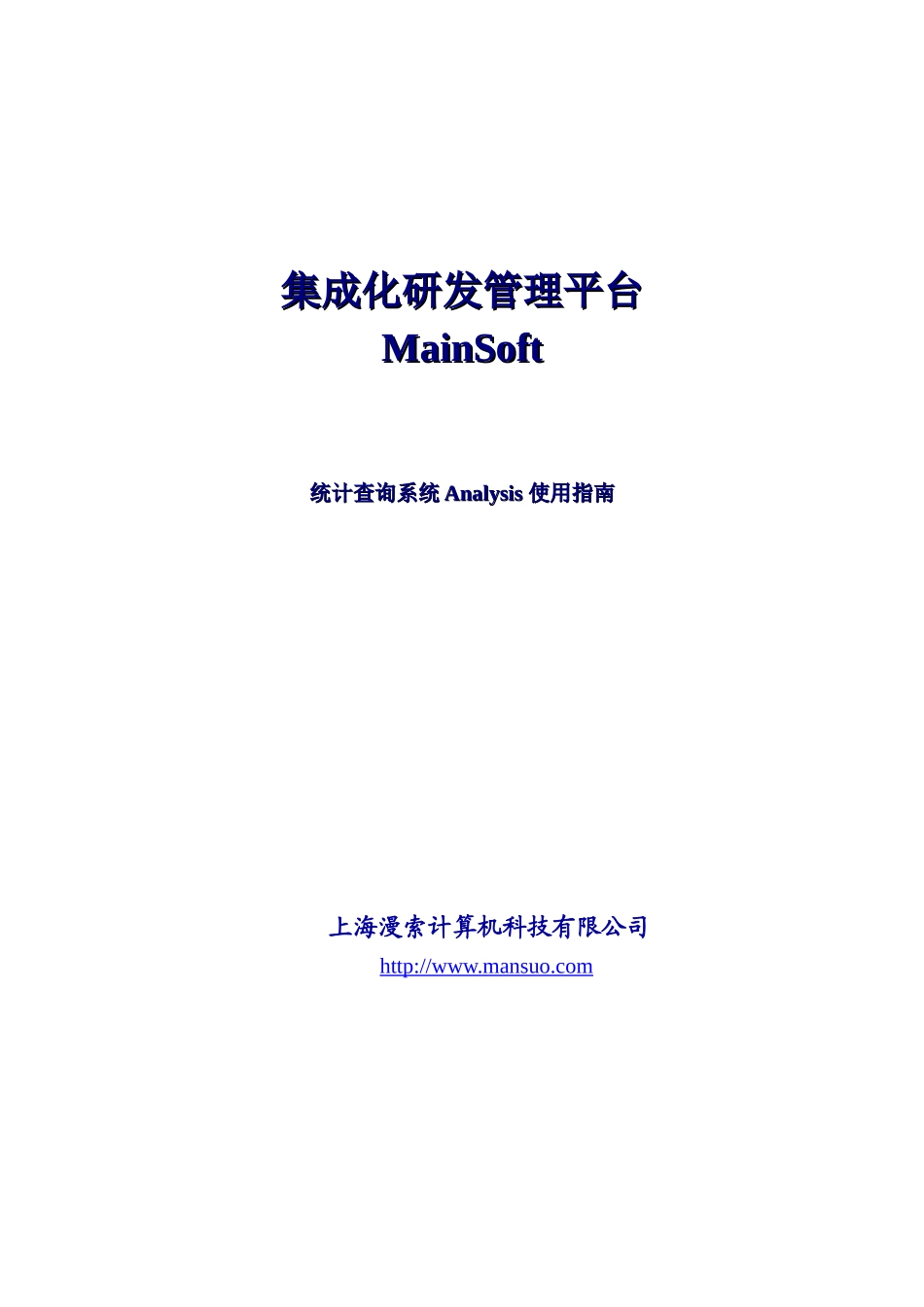 集成化研发管理平台
MainSoft

统计查询系统 Analysis 使用指南

上海漫索计算机科技有限公司
http://www.mansuo.com